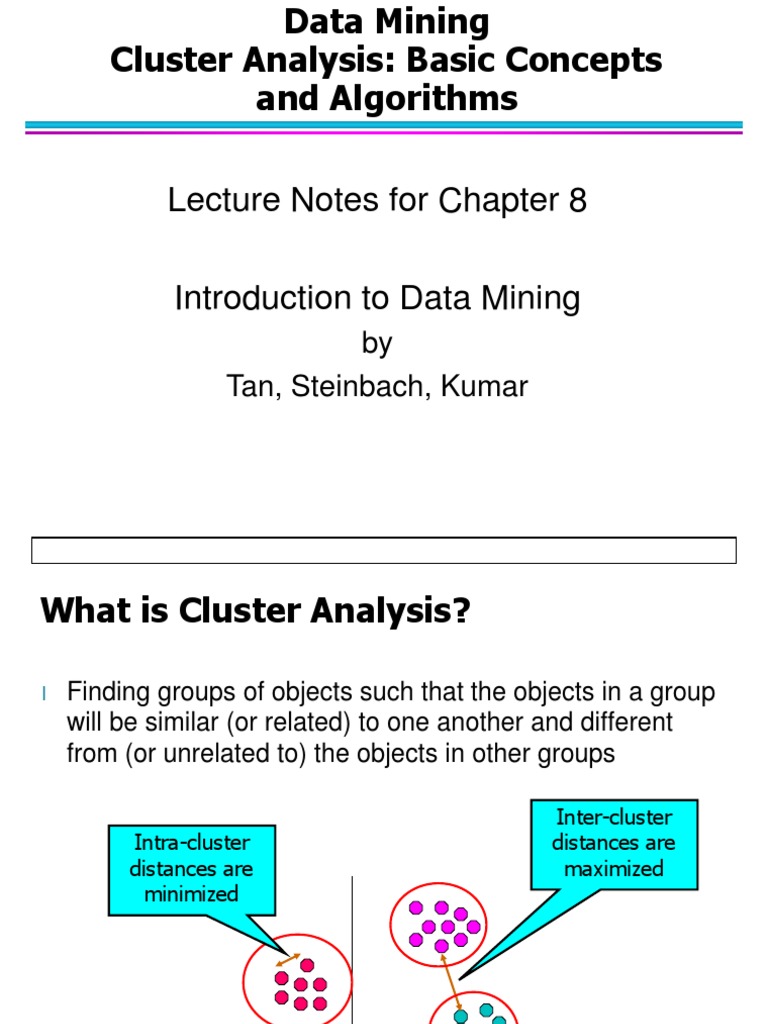 Data Mining
Cluster Analysis: Basic Concepts and Algorithms

Lecture Notes for Chapter 8

Introduction to Data Mining
by
Tan, Steinbach, Kumar

What is Cluster Analysis?

l Finding groups of objects such that the objects in a group will be similar (or related) to one another and different from (or unrelated to) the objects in other groups

Intra-cluster distances are minimized

Inter-cluster distances are maximized